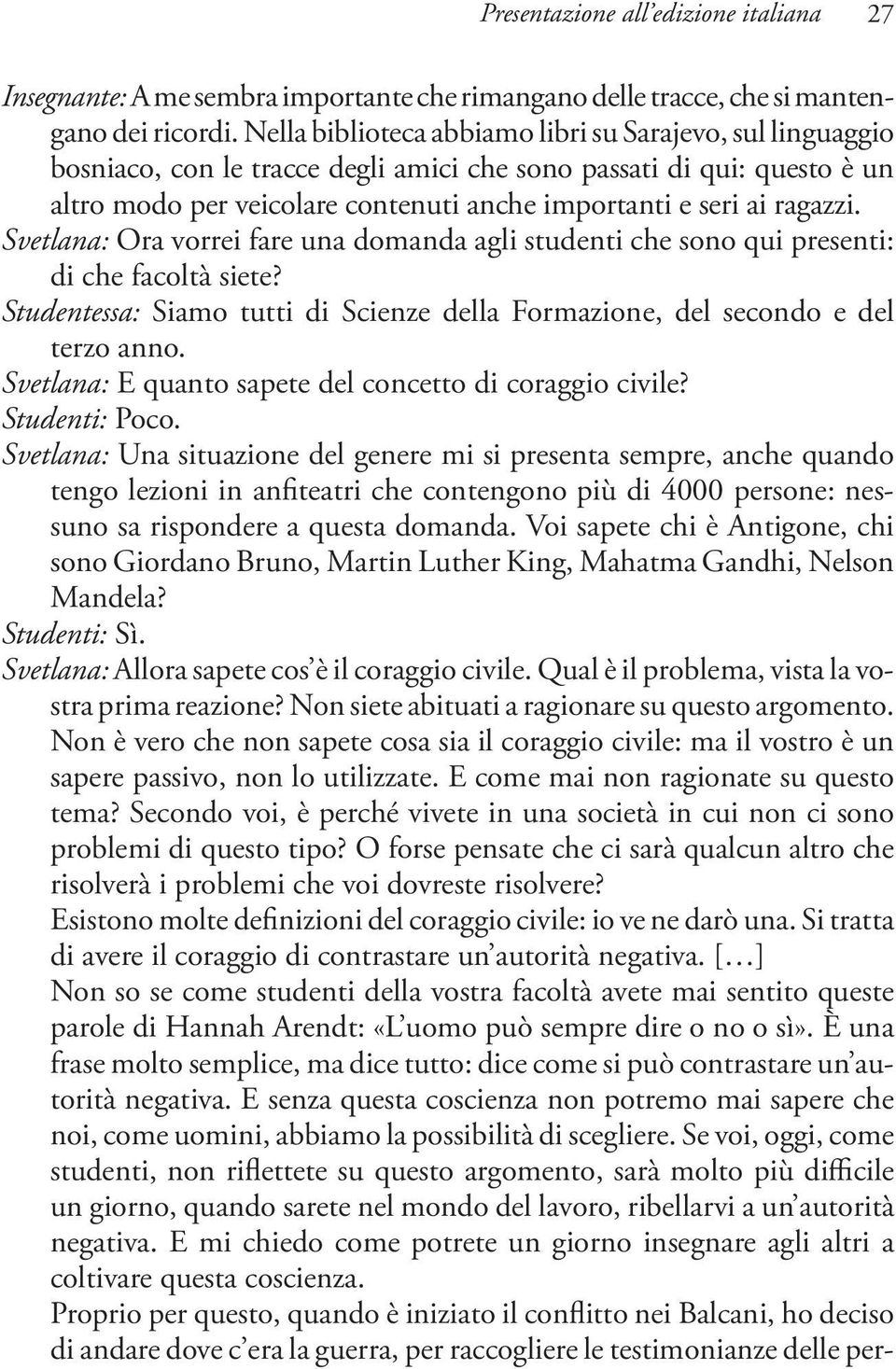 Presentazione all'edizione italiana 27

Insegnante: A me sembra importante che rimangano delle tracce, che si mantengano dei ricordi. Nella biblioteca abbiamo libri su Sarajevo, sul linguaggio bosniaco, con le tracce degli amici che sono passati di qui: questo è un altro modo per veicolare contenuti anche importanti e seri ai ragazzi.

Svetlana: Ora vorrei fare una domanda agli studenti che sono qui presenti: di che facoltà siete?

Studentessa: Siamo tutti di Scienze della Formazione, del secondo e del terzo anno.

Svetlana: E quanto sapete del concetto di coraggio civile?

Studenti: Poco.

Svetlana: Una situazione del genere mi si presenta sempre, anche quando tengo lezioni in anfiteatri che contengono più di 4000 persone: nessuno sa rispondere a questa domanda. Voi sapete chi è Antigone, chi sono Giordano Bruno, Martin Luther King, Mahatma Gandhi, Nelson Mandela?

Studenti: Sì.

Svetlana: Allora sapete cos'è il coraggio civile. Qual è il problema, vista la vostra prima reazione? Non siete abituati a ragionare su questo argomento. Non è vero che non sapete cosa sia il coraggio civile: ma il vostro è un sapere passivo, non lo utilizzate. E come mai non ragionate su questo tema? Secondo voi, è perché vivete in una società in cui non ci sono problemi di questo tipo? O forse pensate che ci sarà qualcun altro che risolverà i problemi che voi dovreste risolvere?

Esistono molte definizioni del coraggio civile: io ve ne darò una. Si tratta di avere il coraggio di contrastare un'autorità negativa. […]

Non so se come studenti della vostra facoltà avete mai sentito queste parole di Hannah Arendt: «L'uomo può sempre dire o no o sì». È una frase molto semplice, ma dice tutto: dice come si può contrastare un'autorità negativa. E senza questa coscienza non potremo mai sapere che noi, come uomini, abbiamo la possibilità di scegliere. Se voi, oggi, come studenti, non riflettete su questo argomento, sarà molto più difficile un giorno, quando sarete nel mondo del lavoro, ribellarvi a un'autorità negativa. E mi chiedo come potrete un giorno insegnare agli altri a coltivare questa coscienza.

Proprio per questo, quando è iniziato il conflitto nei Balcani, ho deciso di andare dove c'era la guerra, per raccogliere le testimonianze delle per-